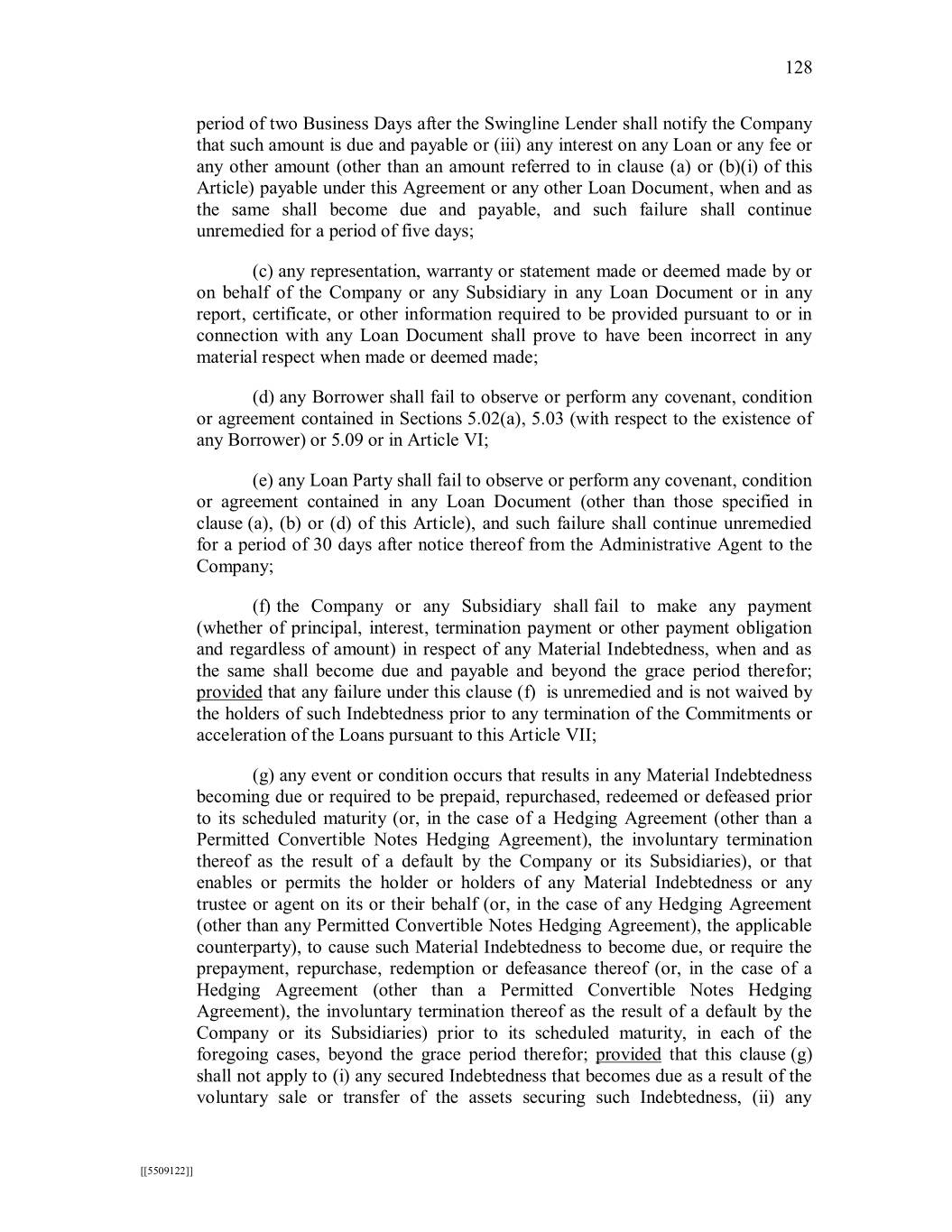 128

period of two Business Days after the Swingline Lender shall notify the Company that such amount is due and payable or (iii) any interest on any Loan or any fee or any other amount (other than an amount referred to in clause (a) or (b)(i) of this Article) payable under this Agreement or any other Loan Document, when and as the same shall become due and payable, and such failure shall continue unremedied for a period of five days;

(c) any representation, warranty or statement made or deemed made by or on behalf of the Company or any Subsidiary in any Loan Document or in any report, certificate, or other information required to be provided pursuant to or in connection with any Loan Document shall prove to have been incorrect in any material respect when made or deemed made;

(d) any Borrower shall fail to observe or perform any covenant, condition or agreement contained in Sections 5.02(a), 5.03 (with respect to the existence of any Borrower) or 5.09 or in Article VI;

(e) any Loan Party shall fail to observe or perform any covenant, condition or agreement contained in any Loan Document (other than those specified in clause (a), (b) or (d) of this Article), and such failure shall continue unremedied for a period of 30 days after notice thereof from the Administrative Agent to the Company;

(f) the Company or any Subsidiary shall fail to make any payment (whether of principal, interest, termination payment or other payment obligation and regardless of amount) in respect of any Material Indebtedness, when and as the same shall become due and payable and beyond the grace period therefor; provided that any failure under this clause (f) is unremedied and is not waived by the holders of such Indebtedness prior to any termination of the Commitments or acceleration of the Loans pursuant to this Article VII;

(g) any event or condition occurs that results in any Material Indebtedness becoming due or required to be prepaid, repurchased, redeemed or defeased prior to its scheduled maturity (or, in the case of a Hedging Agreement (other than a Permitted Convertible Notes Hedging Agreement), the involuntary termination thereof as the result of a default by the Company or its Subsidiaries), or that enables or permits the holder or holders of any Material Indebtedness or any trustee or agent on its or their behalf (or, in the case of any Hedging Agreement (other than any Permitted Convertible Notes Hedging Agreement), the applicable counterparty), to cause such Material Indebtedness to become due, or require the prepayment, repurchase, redemption or defeasance thereof (or, in the case of a Hedging Agreement (other than a Permitted Convertible Notes Hedging Agreement), the involuntary termination thereof as the result of a default by the Company or its Subsidiaries) prior to its scheduled maturity, in each of the foregoing cases, beyond the grace period therefor; provided that this clause (g) shall not apply to (i) any secured Indebtedness that becomes due as a result of the voluntary sale or transfer of the assets securing such Indebtedness, (ii) any

[[5509122]]